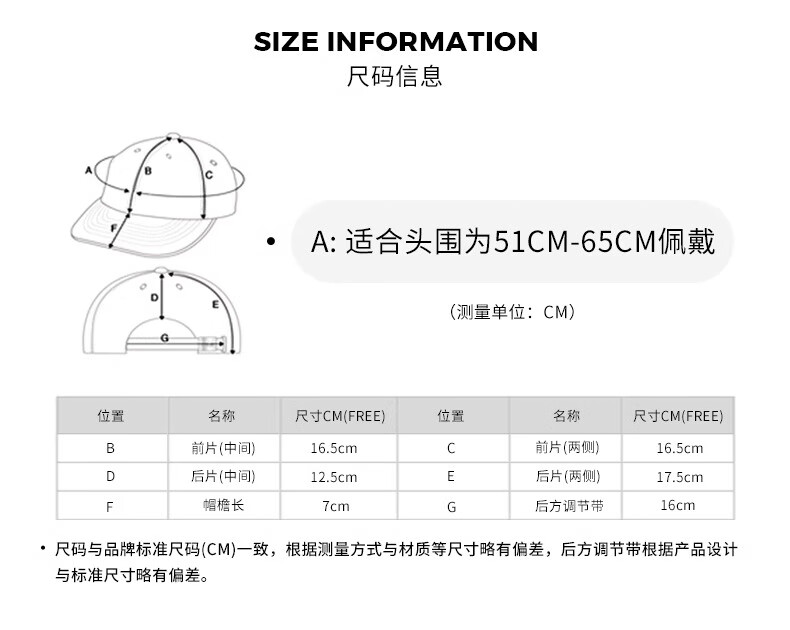 SIZE INFORMATION
尺码信息

A
B
C
F
D
E
G

• A: 适合头围为51CM-65CM佩戴

（测量单位：CM）

| 位置 | 名称 | 尺寸CM(FREE) | 位置 | 名称 | 尺寸CM(FREE) |
|---|---|---|---|---|---|
| B | 前片(中间) | 16.5cm | C | 前片(两侧) | 16.5cm |
| D | 后片(中间) | 12.5cm | E | 后片(两侧) | 17.5cm |
| F | 帽檐长 | 7cm | G | 后方调节带 | 16cm |

• 尺码与品牌标准尺码(CM)一致，根据测量方式与材质等尺寸略有偏差，后方调节带根据产品设计与标准尺寸略有偏差。